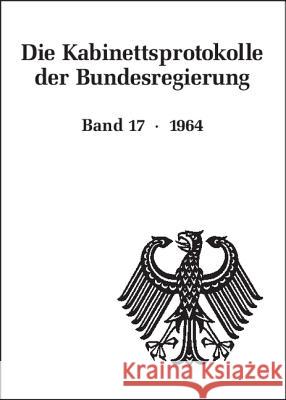 Die Kabinettsprotokolle der Bundesregierung

Band 17 · 1964

Kraina Książek